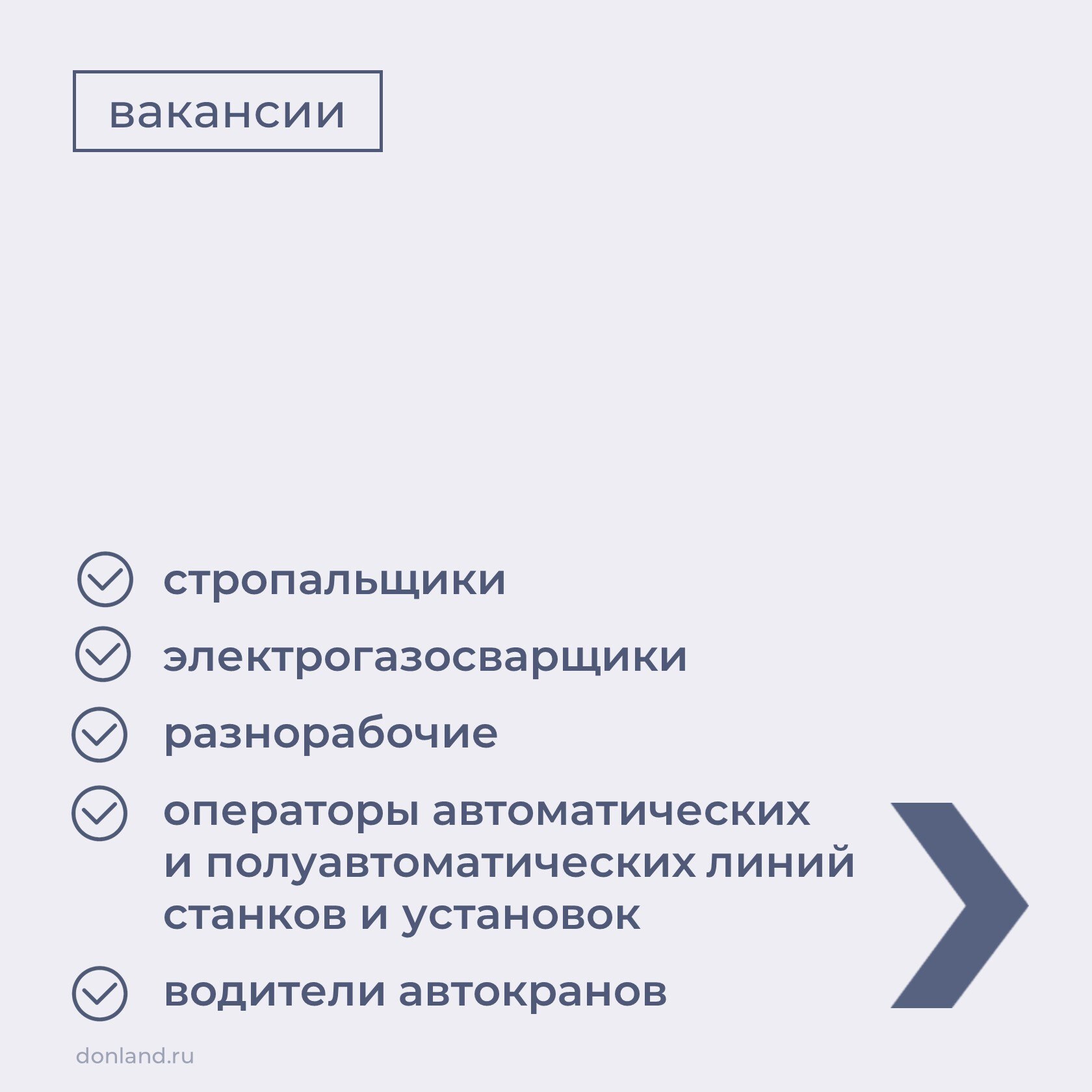 вакансии

✓ стропальщики
✓ электрогазосварщики
✓ разнорабочие
✓ операторы автоматических и полуавтоматических линий станков и установок
✓ водители автокранов

donland.ru